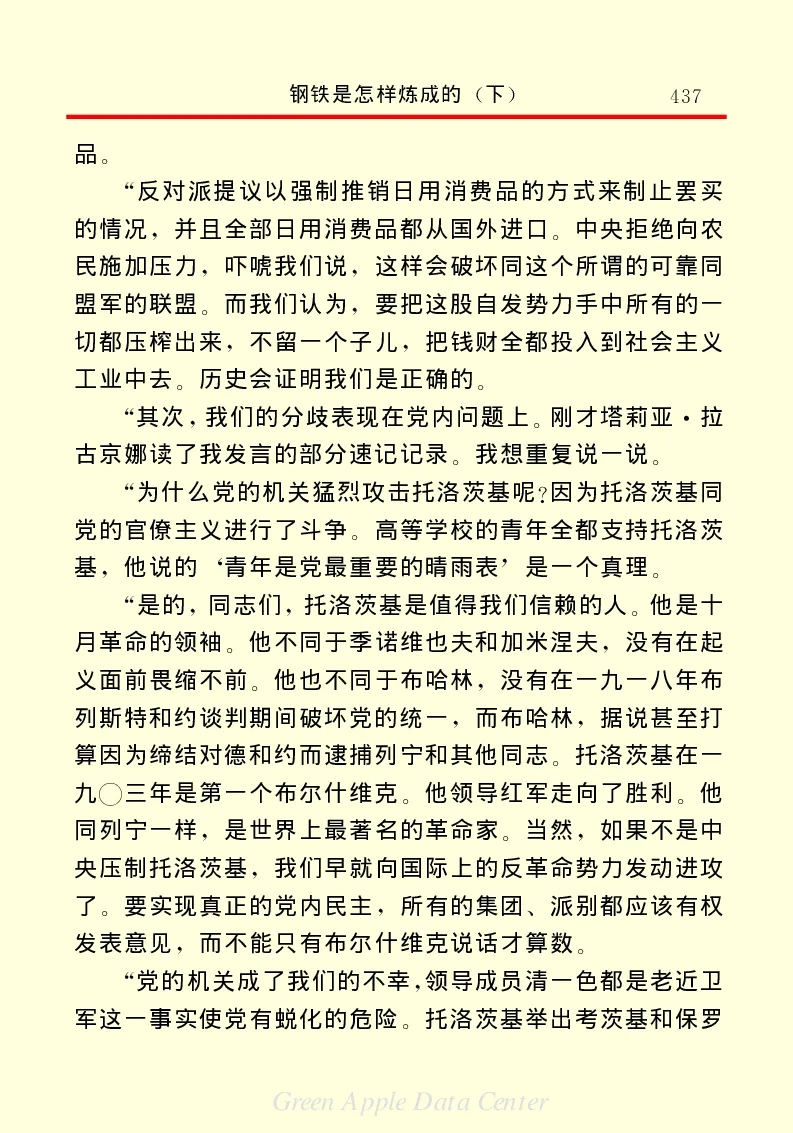 钢铁是怎样炼成的（下）　437

品。

“反对派提议以强制推销日用消费品的方式来制止罢买的情况，并且全部日用消费品都从国外进口。中央拒绝向农民施加压力，吓唬我们说，这样会破坏同这个所谓的可靠同盟军的联盟。而我们认为，要把这股自发势力手中所有的一切都压榨出来，不留一个子儿，把钱财全都投入到社会主义工业中去。历史会证明我们是正确的。

“其次，我们的分歧表现在党内问题上。刚才塔莉亚·拉古京娜读了我发言的部分速记记录。我想重复说一说。

“为什么党的机关猛烈攻击托洛茨基呢？因为托洛茨基同党的官僚主义进行了斗争。高等学校的青年全都支持托洛茨基，他说的‘青年是党最重要的晴雨表’是一个真理。

“是的，同志们，托洛茨基是值得我们信赖的人。他是十月革命的领袖。他不同于季诺维也夫和加米涅夫，没有在起义面前畏缩不前。他也不同于布哈林，没有在一九一八年布列斯特和约谈判期间破坏党的统一，而布哈林，据说甚至打算因为缔结对德和约而逮捕列宁和其他同志。托洛茨基在一九〇三年是第一个布尔什维克。他领导红军走向了胜利。他同列宁一样，是世界上最著名的革命家。当然，如果不是中央压制托洛茨基，我们早就向国际上的反革命势力发动进攻了。要实现真正的党内民主，所有的集团、派别都应该有权发表意见，而不能只有布尔什维克说话才算数。

“党的机关成了我们的不幸，领导成员清一色都是老近卫军这一事实使党有蜕化的危险。托洛茨基举出考茨基和保罗

Green Apple Data Center